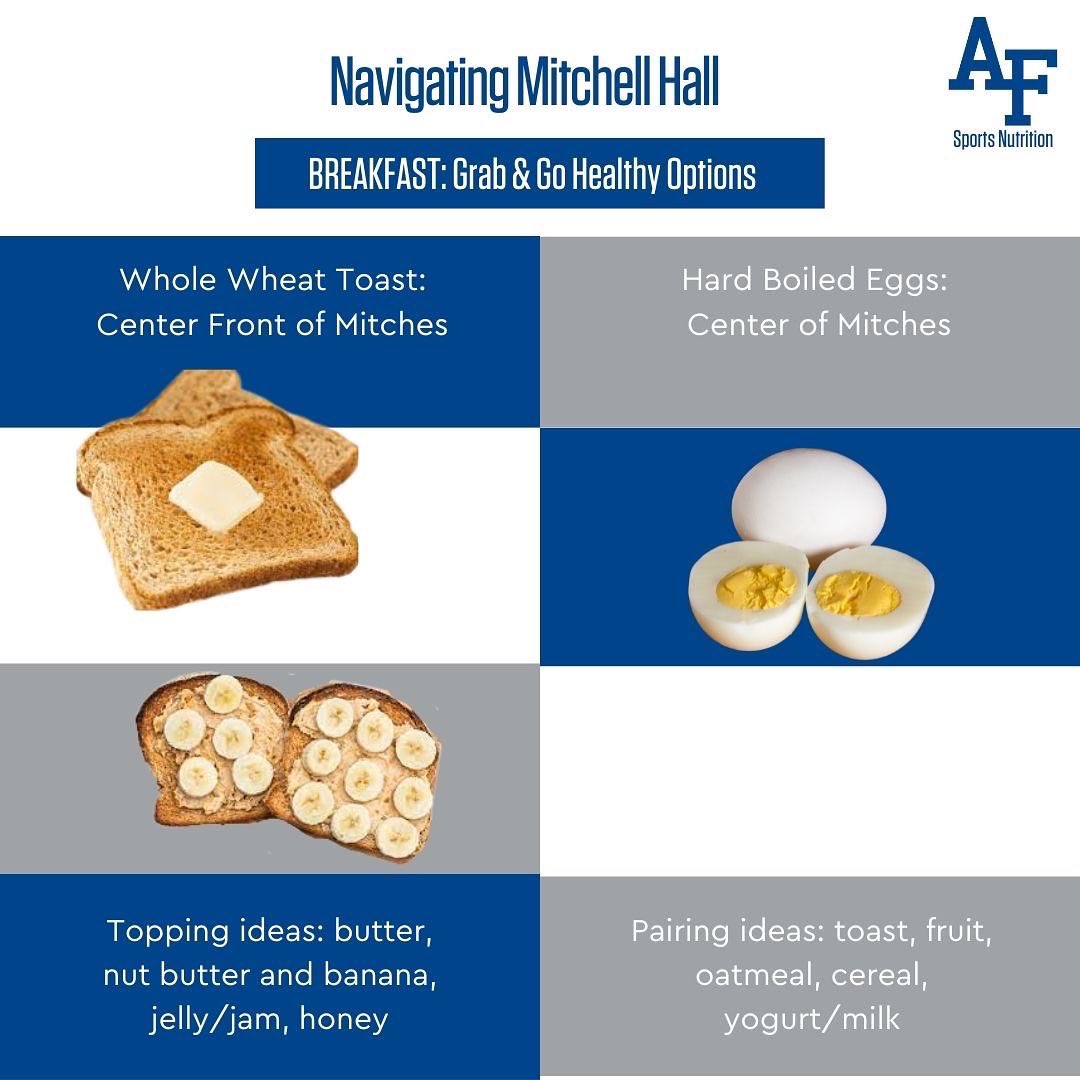 Navigating Mitchell Hall

AF
Sports Nutrition

BREAKFAST: Grab & Go Healthy Options

Whole Wheat Toast:
Center Front of Mitches

Topping ideas: butter, nut butter and banana, jelly/jam, honey

Hard Boiled Eggs:
Center of Mitches

Pairing ideas: toast, fruit, oatmeal, cereal, yogurt/milk